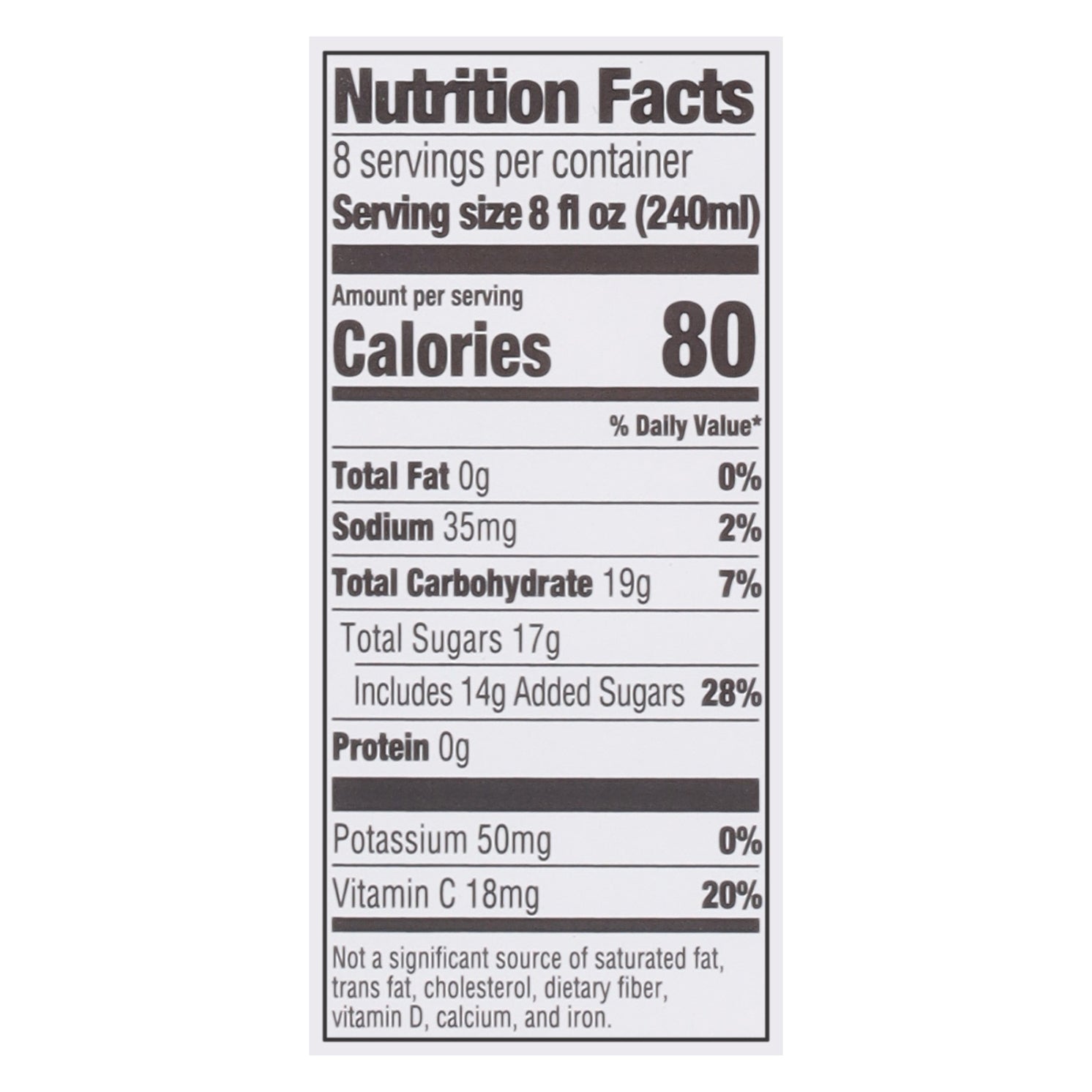 Nutrition Facts

8 servings per container

Serving size 8 fl oz (240ml)

Amount per serving

Calories 80

% Daily Value*

Total Fat 0g 0%

Sodium 35mg 2%

Total Carbohydrate 19g 7%

Total Sugars 17g

Includes 14g Added Sugars 28%

Protein 0g

Potassium 50mg 0%

Vitamin C 18mg 20%

Not a significant source of saturated fat, trans fat, cholesterol, dietary fiber, vitamin D, calcium, and iron.